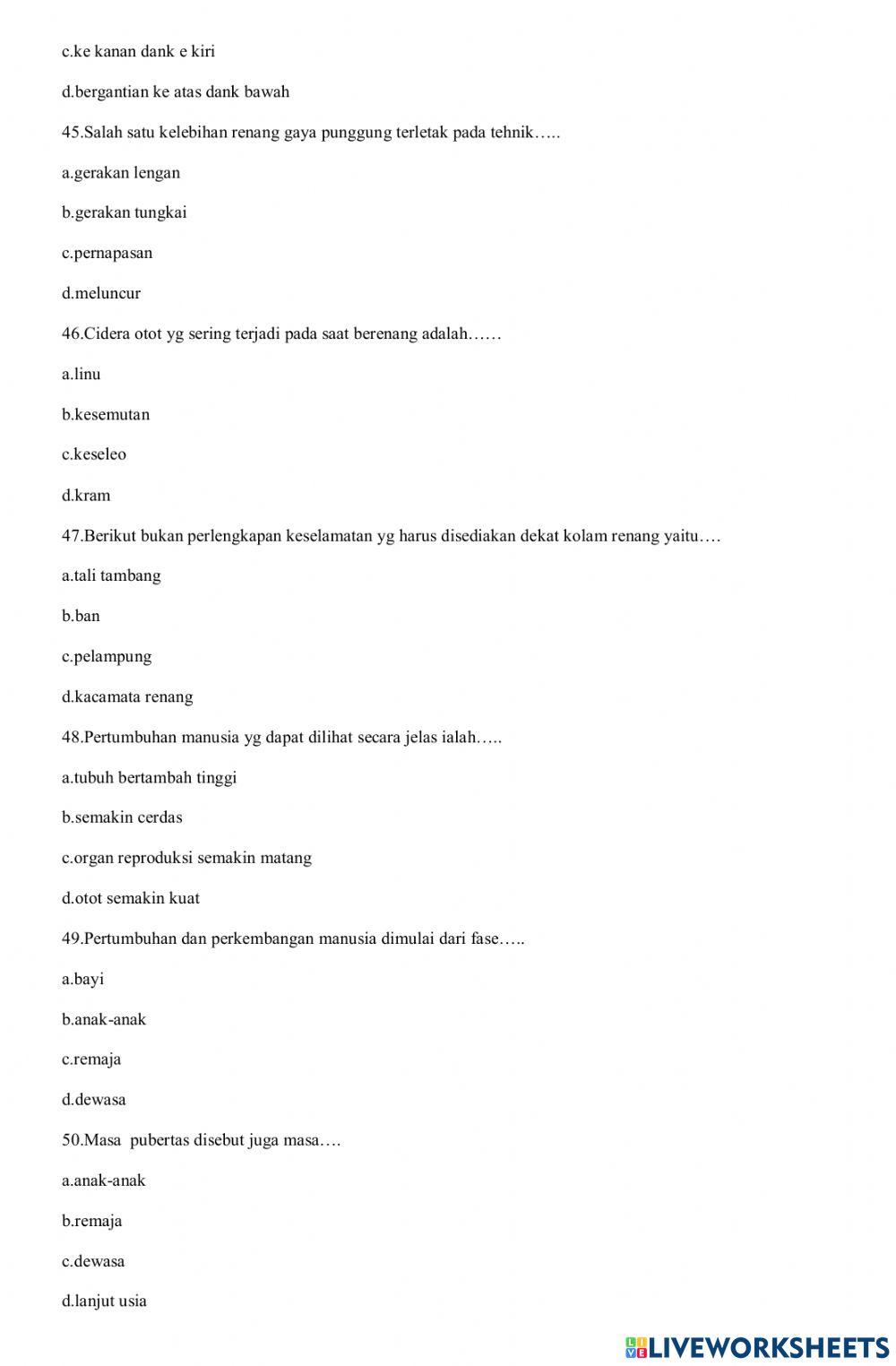 c.ke kanan dank e kiri

d.bergantian ke atas dank bawah

45.Salah satu kelebihan renang gaya punggung terletak pada tehnik…..

a.gerakan lengan

b.gerakan tungkai

c.pernapasan

d.meluncur

46.Cidera otot yg sering terjadi pada saat berenang adalah……

a.linu

b.kesemutan

c.keseleo

d.kram

47.Berikut bukan perlengkapan keselamatan yg harus disediakan dekat kolam renang yaitu….

a.tali tambang

b.ban

c.pelampung

d.kacamata renang

48.Pertumbuhan manusia yg dapat dilihat secara jelas ialah…..

a.tubuh bertambah tinggi

b.semakin cerdas

c.organ reproduksi semakin matang

d.otot semakin kuat

49.Pertumbuhan dan perkembangan manusia dimulai dari fase…..

a.bayi

b.anak-anak

c.remaja

d.dewasa

50.Masa pubertas disebut juga masa….

a.anak-anak

b.remaja

c.dewasa

d.lanjut usia

LIVEWORKSHEETS